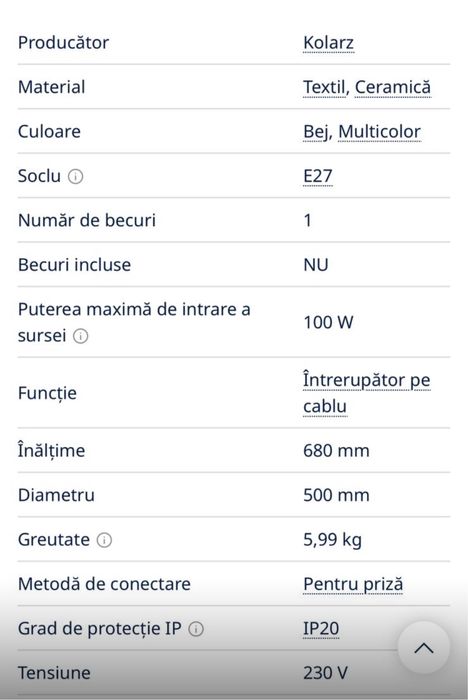 | | |
|---|---|
| Producător | Kolarz |
| Material | Textil, Ceramică |
| Culoare | Bej, Multicolor |
| Soclu | E27 |
| Număr de becuri | 1 |
| Becuri incluse | NU |
| Puterea maximă de intrare a sursei | 100 W |
| Funcție | Întrerupător pe cablu |
| Înălțime | 680 mm |
| Diametru | 500 mm |
| Greutate | 5,99 kg |
| Metodă de conectare | Pentru priză |
| Grad de protecție IP | IP20 |
| Tensiune | 230 V |